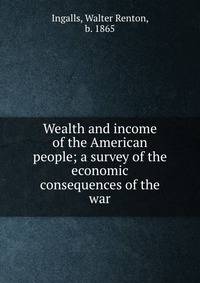 Ingalls, Walter Renton, b. 1865

Wealth and income of the American people; a survey of the economic consequences of the war